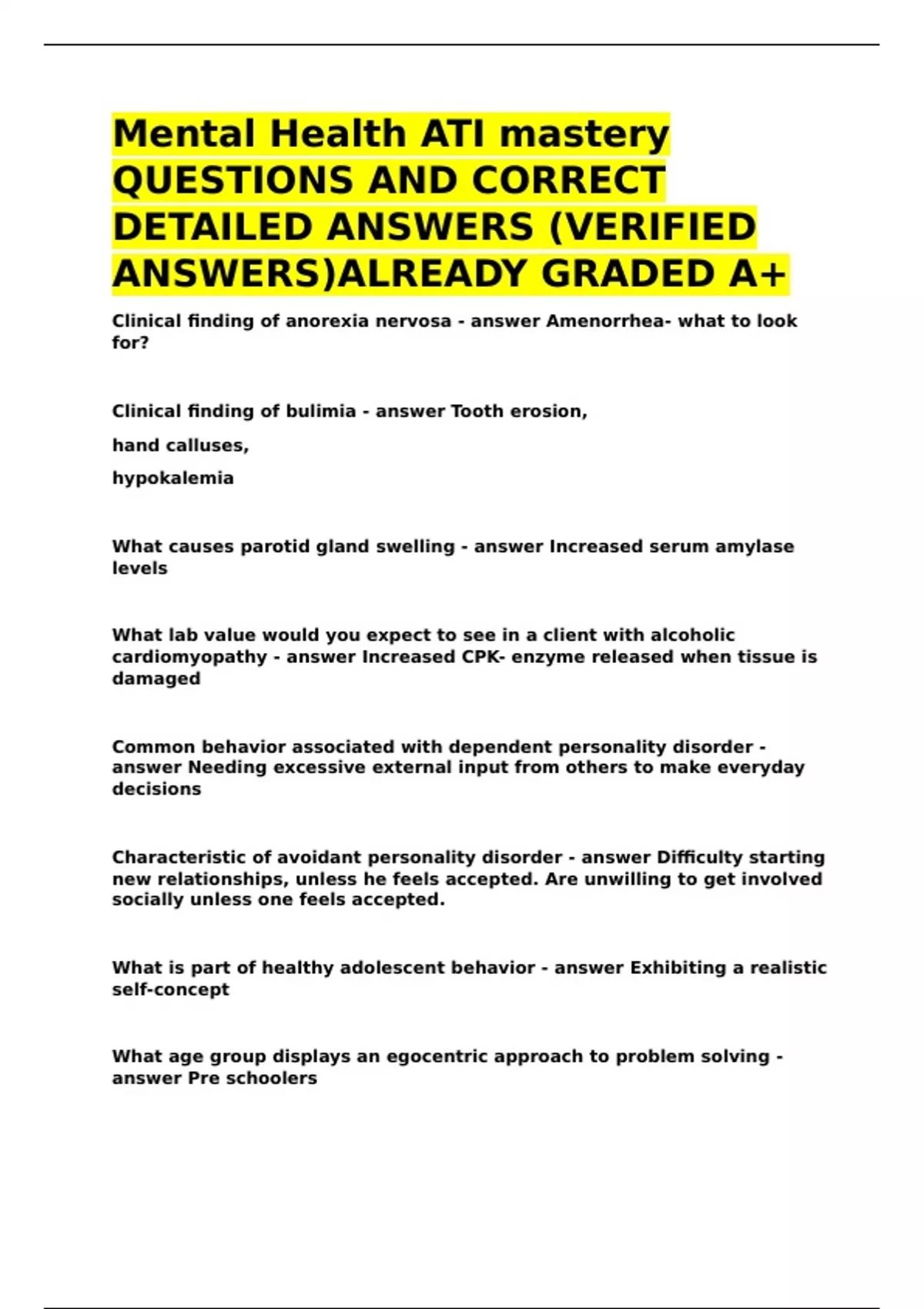 Mental Health ATI mastery QUESTIONS AND CORRECT DETAILED ANSWERS (VERIFIED ANSWERS)ALREADY GRADED A+

Clinical finding of anorexia nervosa - answer Amenorrhea- what to look for?

Clinical finding of bulimia - answer Tooth erosion,

hand calluses,

hypokalemia

What causes parotid gland swelling - answer Increased serum amylase levels

What lab value would you expect to see in a client with alcoholic cardiomyopathy - answer Increased CPK- enzyme released when tissue is damaged

Common behavior associated with dependent personality disorder - answer Needing excessive external input from others to make everyday decisions

Characteristic of avoidant personality disorder - answer Difficulty starting new relationships, unless he feels accepted. Are unwilling to get involved socially unless one feels accepted.

What is part of healthy adolescent behavior - answer Exhibiting a realistic self-concept

What age group displays an egocentric approach to problem solving - answer Pre schoolers